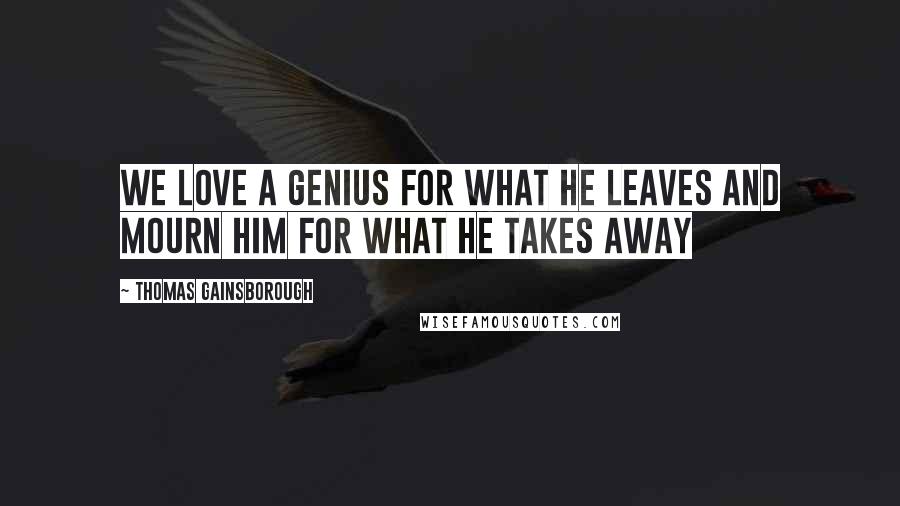 WE LOVE A GENIUS FOR WHAT HE LEAVES AND MOURN HIM FOR WHAT HE TAKES AWAY

~ THOMAS GAINSBOROUGH

WISEFAMOUSQUOTES.COM